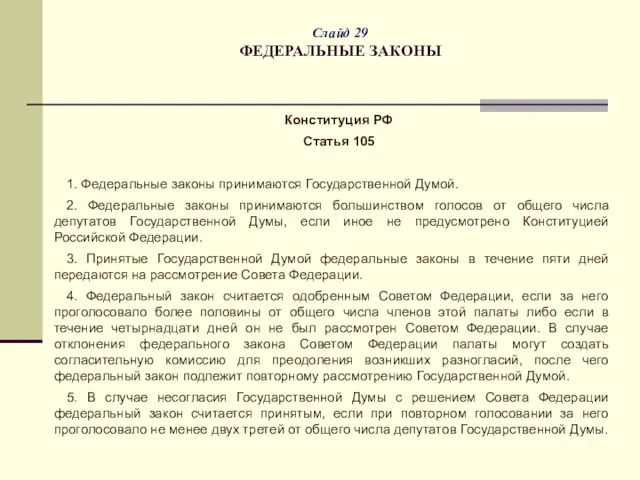 Слайд 29
ФЕДЕРАЛЬНЫЕ ЗАКОНЫ

Конституция РФ
Статья 105

1. Федеральные законы принимаются Государственной Думой.

2. Федеральные законы принимаются большинством голосов от общего числа депутатов Государственной Думы, если иное не предусмотрено Конституцией Российской Федерации.

3. Принятые Государственной Думой федеральные законы в течение пяти дней передаются на рассмотрение Совета Федерации.

4. Федеральный закон считается одобренным Советом Федерации, если за него проголосовало более половины от общего числа членов этой палаты либо если в течение четырнадцати дней он не был рассмотрен Советом Федерации. В случае отклонения федерального закона Советом Федерации палаты могут создать согласительную комиссию для преодоления возникших разногласий, после чего федеральный закон подлежит повторному рассмотрению Государственной Думой.

5. В случае несогласия Государственной Думы с решением Совета Федерации федеральный закон считается принятым, если при повторном голосовании за него проголосовало не менее двух третей от общего числа депутатов Государственной Думы.